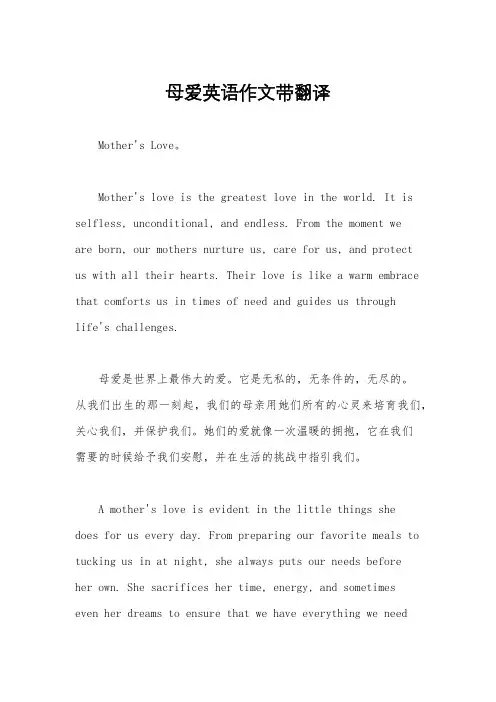 母爱英语作文带翻译

Mother's Love。

Mother's love is the greatest love in the world. It is selfless, unconditional, and endless. From the moment we are born, our mothers nurture us, care for us, and protect us with all their hearts. Their love is like a warm embrace that comforts us in times of need and guides us through life's challenges.

母爱是世界上最伟大的爱。它是无私的，无条件的，无尽的。从我们出生的那一刻起，我们的母亲用她们所有的心灵来培育我们，关心我们，并保护我们。她们的爱就像一次温暖的拥抱，它在我们需要的时候给予我们安慰，并在生活的挑战中指引我们。

A mother's love is evident in the little things she does for us every day. From preparing our favorite meals to tucking us in at night, she always puts our needs before her own. She sacrifices her time, energy, and sometimes even her dreams to ensure that we have everything we need